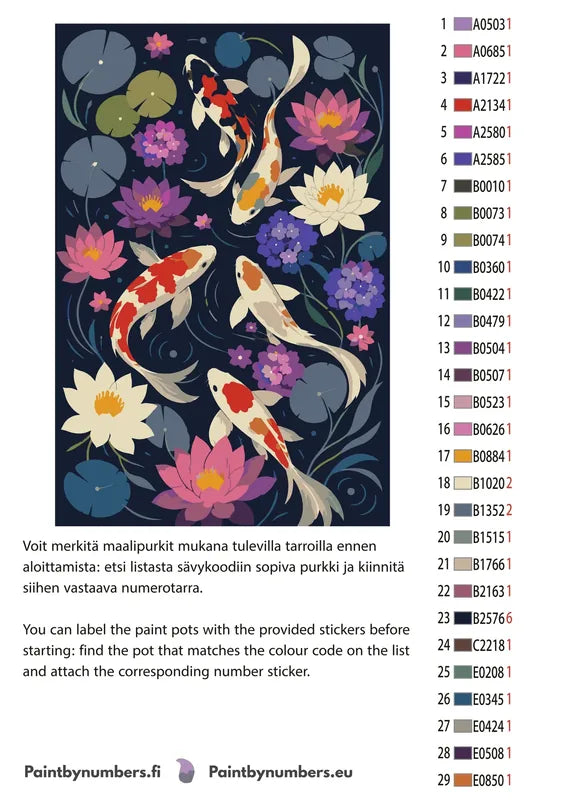 Voit merkitä maalipurkit mukana tulevilla tarroilla ennen aloittamista: etsi listasta sävykoodiin sopiva purkki ja kiinnitä siihen vastaava numerotarra.

You can label the paint pots with the provided stickers before starting: find the pot that matches the colour code on the list and attach the corresponding number sticker.

Paintbynumbers.fi Paintbynumbers.eu

1 A05031
2 A06851
3 A17221
4 A21341
5 A25801
6 A25851
7 B00101
8 B00731
9 B00741
10 B03601
11 B04221
12 B04791
13 B05041
14 B05071
15 B05231
16 B06261
17 B08841
18 B10202
19 B13522
20 B15151
21 B17661
22 B21631
23 B25766
24 C22181
25 E02081
26 E03451
27 E04241
28 E05081
29 E08501